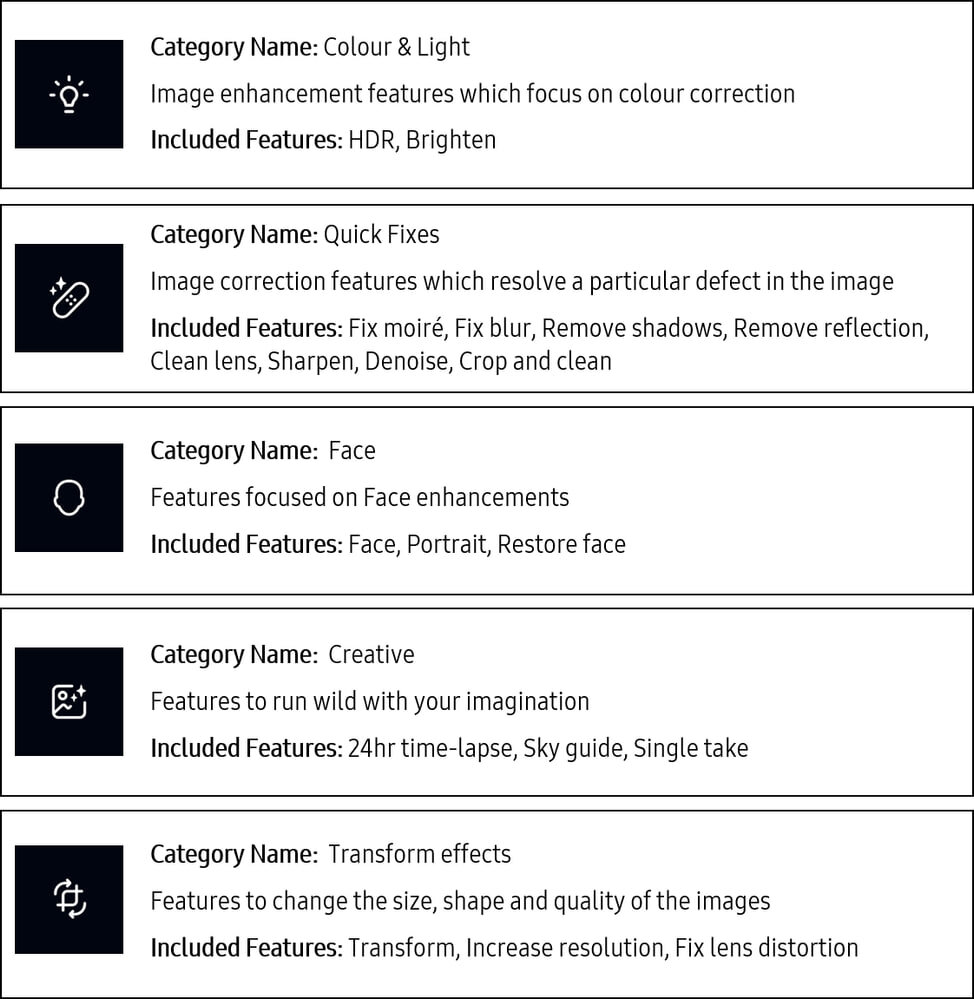 Category Name: Colour & Light

Image enhancement features which focus on colour correction

Included Features: HDR, Brighten

Category Name: Quick Fixes

Image correction features which resolve a particular defect in the image

Included Features: Fix moiré, Fix blur, Remove shadows, Remove reflection, Clean lens, Sharpen, Denoise, Crop and clean

Category Name: Face

Features focused on Face enhancements

Included Features: Face, Portrait, Restore face

Category Name: Creative

Features to run wild with your imagination

Included Features: 24hr time-lapse, Sky guide, Single take

Category Name: Transform effects

Features to change the size, shape and quality of the images

Included Features: Transform, Increase resolution, Fix lens distortion